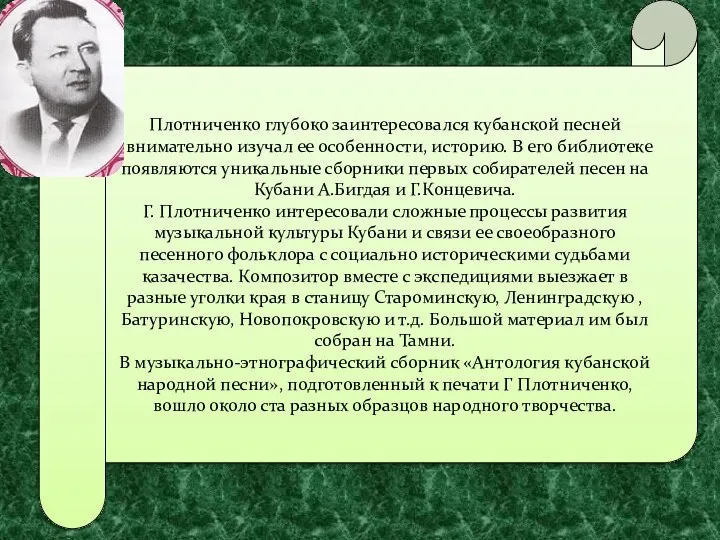 Плотниченко глубоко заинтересовался кубанской песней внимательно изучал ее особенности, историю. В его библиотеке появляются уникальные сборники первых собирателей песен на Кубани А.Бигдая и Г.Концевича.
Г. Плотниченко интересовали сложные процессы развития музыкальной культуры Кубани и связи ее своеобразного песенного фольклора с социально историческими судьбами казачества. Композитор вместе с экспедициями выезжает в разные уголки края в станицу Староминскую, Ленинградскую , Батуринскую, Новопокровскую и т.д. Большой материал им был собран на Тамни.
В музыкально-этнографический сборник «Антология кубанской народной песни», подготовленный к печати Г Плотниченко, вошло около ста разных образцов народного творчества.